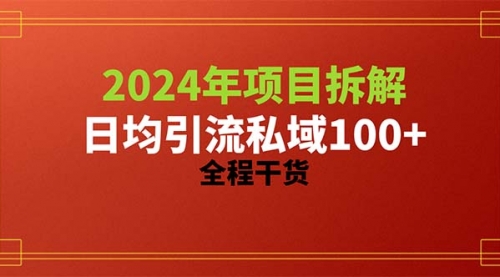 2024年项目拆解
日均引流私域100+
全程干货